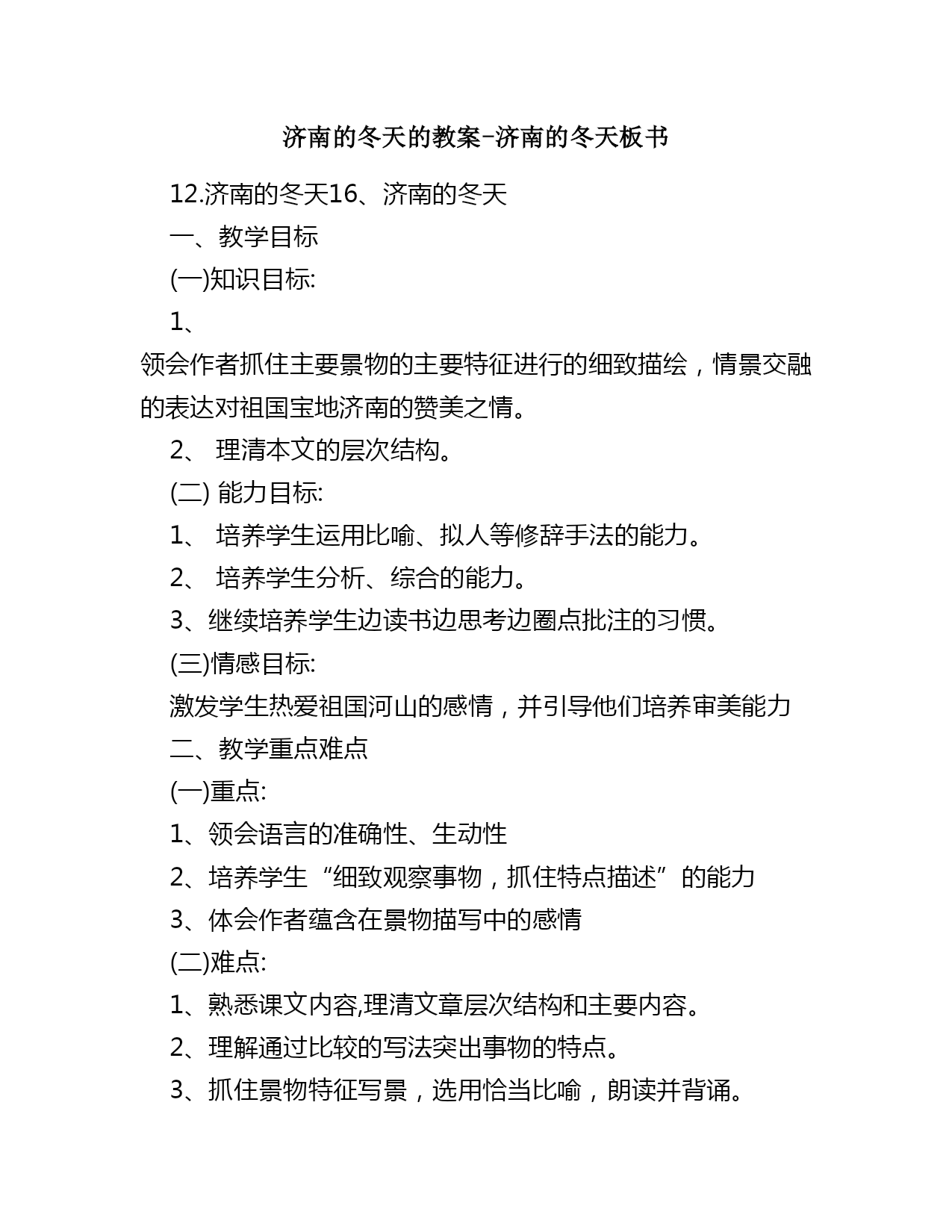 济南的冬天的教案-济南的冬天板书

12.济南的冬天16、济南的冬天

一、教学目标

(一)知识目标:

1、

领会作者抓住主要景物的主要特征进行的细致描绘，情景交融的表达对祖国宝地济南的赞美之情。

2、 理清本文的层次结构。

(二) 能力目标:

1、 培养学生运用比喻、拟人等修辞手法的能力。

2、 培养学生分析、综合的能力。

3、继续培养学生边读书边思考边圈点批注的习惯。

(三)情感目标:

激发学生热爱祖国河山的感情，并引导他们培养审美能力

二、教学重点难点

(一)重点:

1、领会语言的准确性、生动性

2、培养学生“细致观察事物，抓住特点描述”的能力

3、体会作者蕴含在景物描写中的感情

(二)难点:

1、熟悉课文内容,理清文章层次结构和主要内容。

2、理解通过比较的写法突出事物的特点。

3、抓住景物特征写景，选用恰当比喻，朗读并背诵。